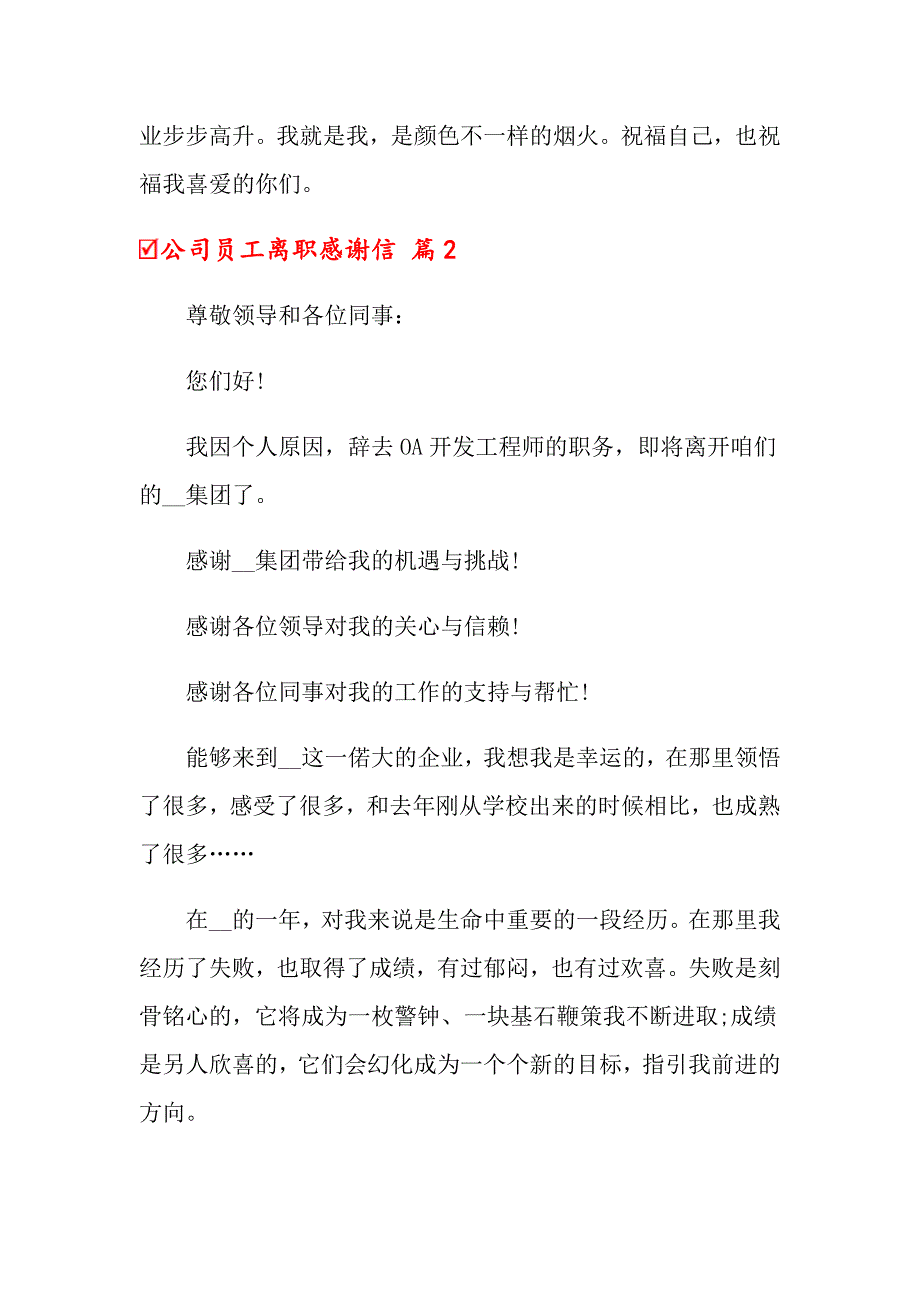 业步步高升。我就是我，是颜色不一样的烟火。祝福自己，也祝福我喜爱的你们。

☑公司员工离职感谢信 篇2

尊敬领导和各位同事：

您们好!

我因个人原因，辞去OA开发工程师的职务，即将离开咱们的__集团了。

感谢__集团带给我的机遇与挑战!

感谢各位领导对我的关心与信赖!

感谢各位同事对我的工作的支持与帮忙!

能够来到__这一偌大的企业，我想我是幸运的，在那里领悟了很多，感受了很多，和去年刚从学校出来的时候相比，也成熟了很多……

在__的一年，对我来说是生命中重要的一段经历。在那里我经历了失败，也取得了成绩，有过郁闷，也有过欢喜。失败是刻骨铭心的，它将成为一枚警钟、一块基石鞭策我不断进取;成绩是另人欣喜的，它们会幻化成为一个个新的目标，指引我前进的方向。